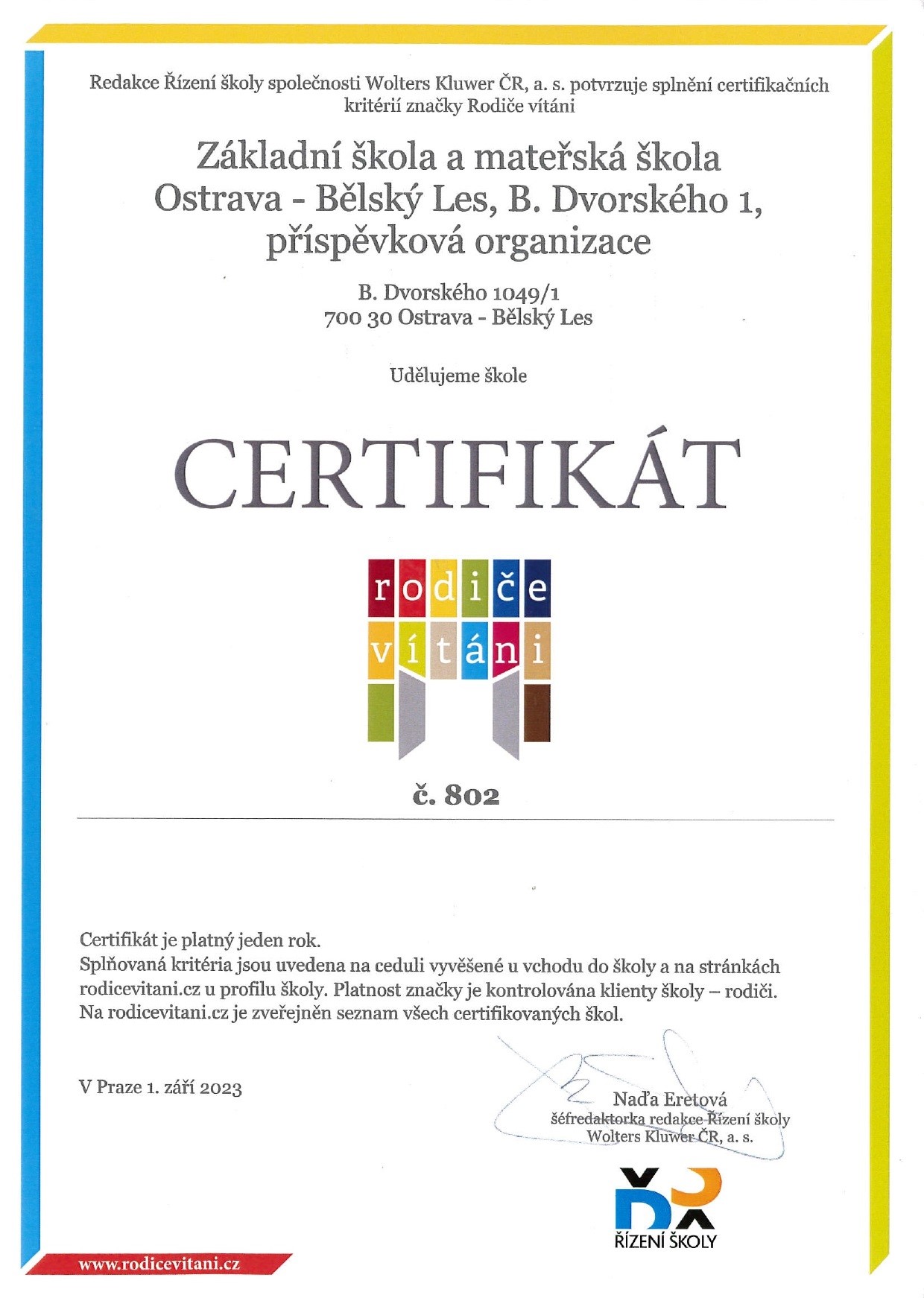 Redakce Řízení školy společnosti Wolters Kluwer ČR, a. s. potvrzuje splnění certifikačních kritérií značky Rodiče vítáni

Základní škola a mateřská škola Ostrava - Bělský Les, B. Dvorského 1, příspěvková organizace

B. Dvorského 1049/1
700 30 Ostrava - Bělský Les

Udělujeme škole

CERTIFIKÁT

rodiče vítáni

č. 802

Certifikát je platný jeden rok.
Splňovaná kritéria jsou uvedena na ceduli vyvěšené u vchodu do školy a na stránkách rodicevitani.cz u profilu školy. Platnost značky je kontrolována klienty školy – rodiči.
Na rodicevitani.cz je zveřejněn seznam všech certifikovaných škol.

V Praze 1. září 2023

Naďa Eretová
šéfredaktorka redakce Řízení školy
Wolters Kluwer ČR, a. s.

ŘÍZENÍ ŠKOLY

www.rodicevitani.cz